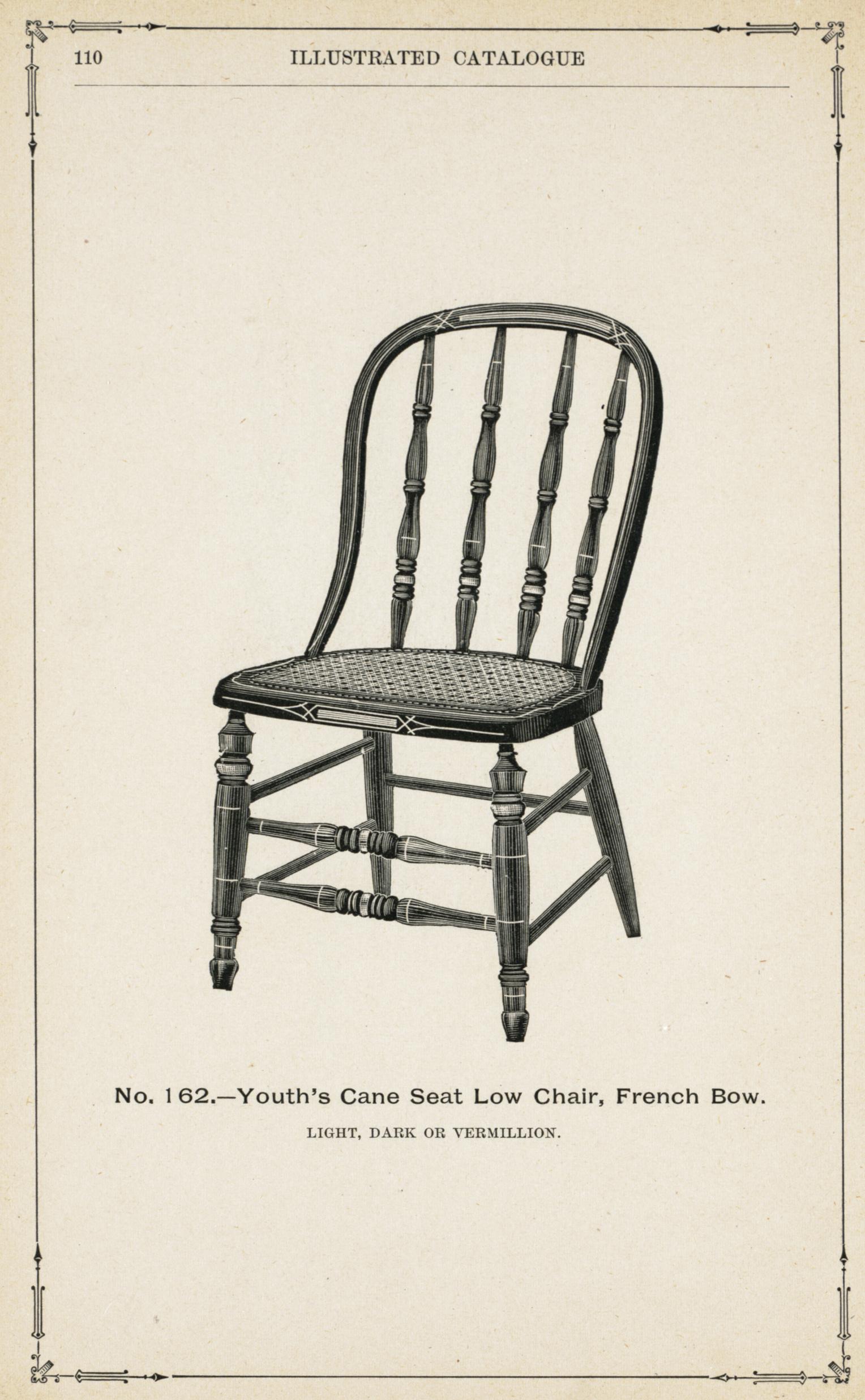 110 ILLUSTRATED CATALOGUE

No. 162.—Youth's Cane Seat Low Chair, French Bow.

LIGHT, DARK OR VERMILLION.